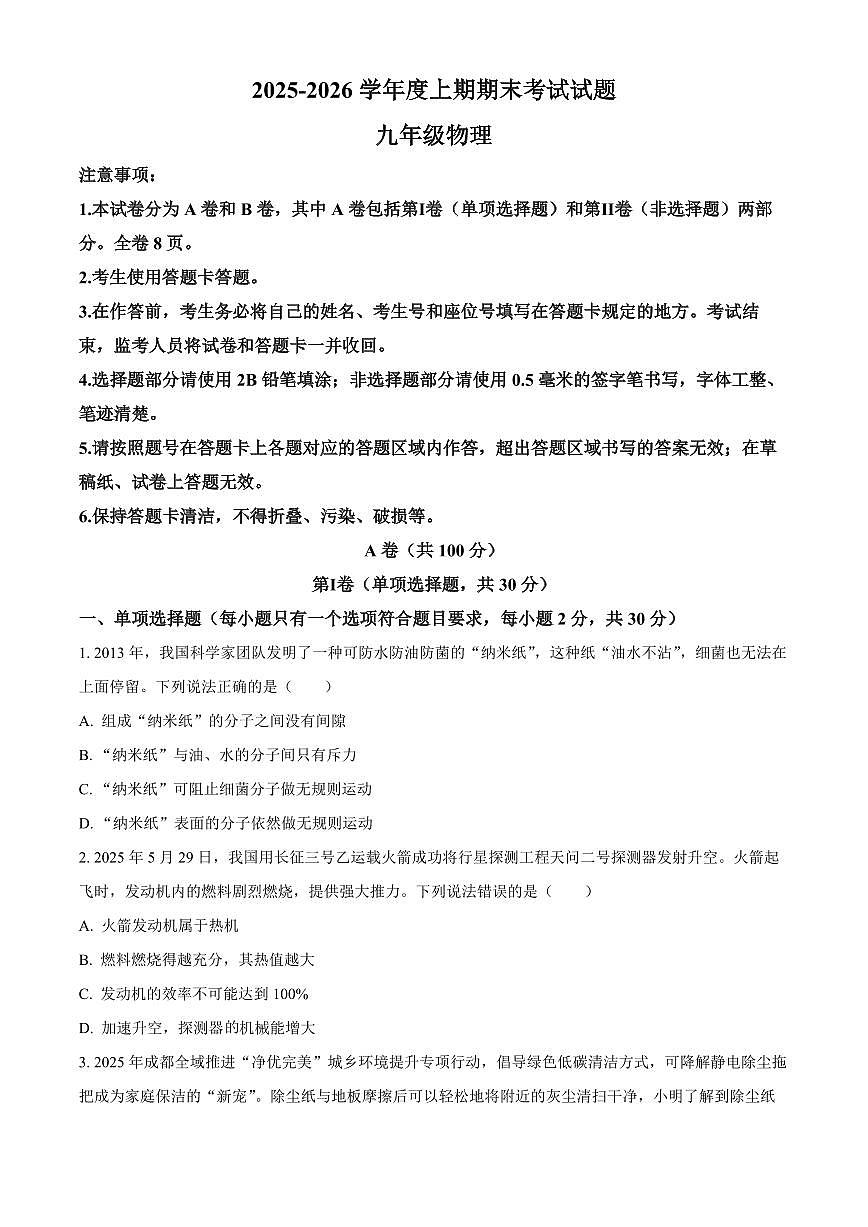 2025-2026 学年度上期期末考试试题

九年级物理

注意事项：

1.本试卷分为 A 卷和 B 卷，其中 A 卷包括第I卷（单项选择题）和第II卷（非选择题）两部分。全卷 8 页。

2.考生使用答题卡答题。

3.在作答前，考生务必将自己的姓名、考生号和座位号填写在答题卡规定的地方。考试结束，监考人员将试卷和答题卡一并收回。

4.选择题部分请使用 2B 铅笔填涂；非选择题部分请使用 0.5 毫米的签字笔书写，字体工整、笔迹清楚。

5.请按照题号在答题卡上各题对应的答题区域内作答，超出答题区域书写的答案无效；在草稿纸、试卷上答题无效。

6.保持答题卡清洁，不得折叠、污染、破损等。

A 卷（共 100 分）

第I卷（单项选择题，共 30 分）

一、单项选择题（每小题只有一个选项符合题目要求，每小题 2 分，共 30 分）

1. 2013 年，我国科学家团队发明了一种可防水防油防菌的“纳米纸”，这种纸“油水不沾”，细菌也无法在上面停留。下列说法正确的是（　　）

A. 组成“纳米纸”的分子之间没有间隙

B. “纳米纸”与油、水的分子间只有斥力

C. “纳米纸”可阻止细菌分子做无规则运动

D. “纳米纸”表面的分子依然做无规则运动

2. 2025 年 5 月 29 日，我国用长征三号乙运载火箭成功将行星探测工程天问二号探测器发射升空。火箭起飞时，发动机内的燃料剧烈燃烧，提供强大推力。下列说法错误的是（　　）

A. 火箭发动机属于热机

B. 燃料燃烧得越充分，其热值越大

C. 发动机的效率不可能达到 100%

D. 加速升空，探测器的机械能增大

3. 2025 年成都全域推进“净优完美”城乡环境提升专项行动，倡导绿色低碳清洁方式，可降解静电除尘拖把成为家庭保洁的“新宠”。除尘纸与地板摩擦后可以轻松地将附近的灰尘清扫干净，小明了解到除尘纸